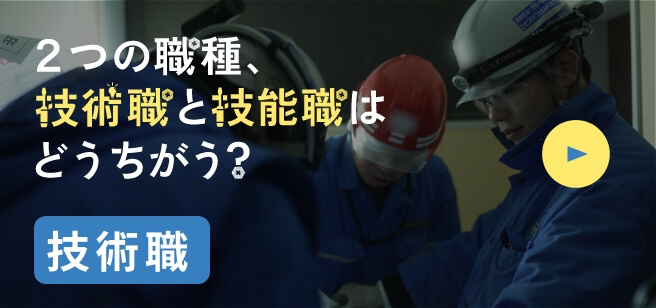 ２つの職種、
技術職と技能職は
どうちがう？

技術職